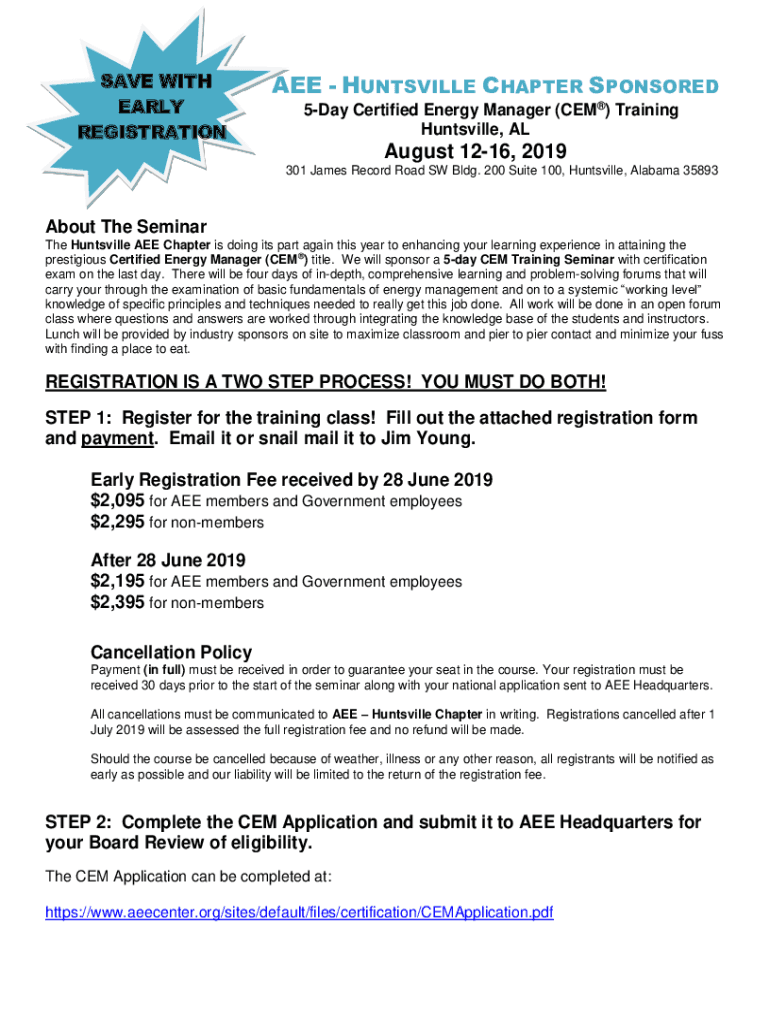 SAVE WITH EARLY REGISTRATION

AEE - HUNTSVILLE CHAPTER SPONSORED

5-Day Certified Energy Manager (CEM®) Training
Huntsville, AL

August 12-16, 2019

301 James Record Road SW Bldg. 200 Suite 100, Huntsville, Alabama 35893

About The Seminar

The Huntsville AEE Chapter is doing its part again this year to enhancing your learning experience in attaining the prestigious Certified Energy Manager (CEM®) title. We will sponsor a 5-day CEM Training Seminar with certification exam on the last day. There will be four days of in-depth, comprehensive learning and problem-solving forums that will carry your through the examination of basic fundamentals of energy management and on to a systemic "working level" knowledge of specific principles and techniques needed to really get this job done. All work will be done in an open forum class where questions and answers are worked through integrating the knowledge base of the students and instructors. Lunch will be provided by industry sponsors on site to maximize classroom and pier to pier contact and minimize your fuss with finding a place to eat.

REGISTRATION IS A TWO STEP PROCESS! YOU MUST DO BOTH!

STEP 1: Register for the training class! Fill out the attached registration form and payment. Email it or snail mail it to Jim Young.

Early Registration Fee received by 28 June 2019
$2,095 for AEE members and Government employees
$2,295 for non-members

After 28 June 2019
$2,195 for AEE members and Government employees
$2,395 for non-members

Cancellation Policy

Payment (in full) must be received in order to guarantee your seat in the course. Your registration must be received 30 days prior to the start of the seminar along with your national application sent to AEE Headquarters.

All cancellations must be communicated to AEE – Huntsville Chapter in writing. Registrations cancelled after 1 July 2019 will be assessed the full registration fee and no refund will be made.

Should the course be cancelled because of weather, illness or any other reason, all registrants will be notified as early as possible and our liability will be limited to the return of the registration fee.

STEP 2: Complete the CEM Application and submit it to AEE Headquarters for your Board Review of eligibility.

The CEM Application can be completed at:

https://www.aeecenter.org/sites/default/files/certification/CEMApplication.pdf